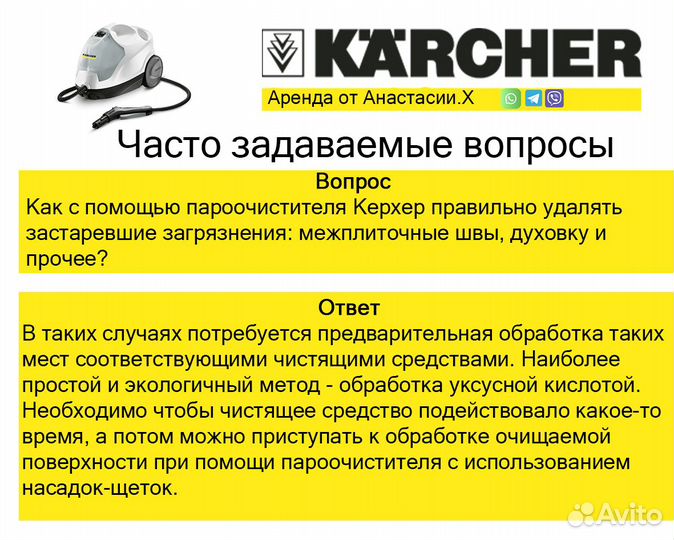 KÄRCHER

Аренда от Анастасии.Х

Часто задаваемые вопросы

Вопрос
Как с помощью пароочистителя Керхер правильно удалять застаревшие загрязнения: межплиточные швы, духовку и прочее?

Ответ
В таких случаях потребуется предварительная обработка таких мест соответствующими чистящими средствами. Наиболее простой и экологичный метод - обработка уксусной кислотой. Необходимо чтобы чистящее средство подействовало какое-то время, а потом можно приступать к обработке очищаемой поверхности при помощи пароочистителя с использованием насадок-щеток.

Avito